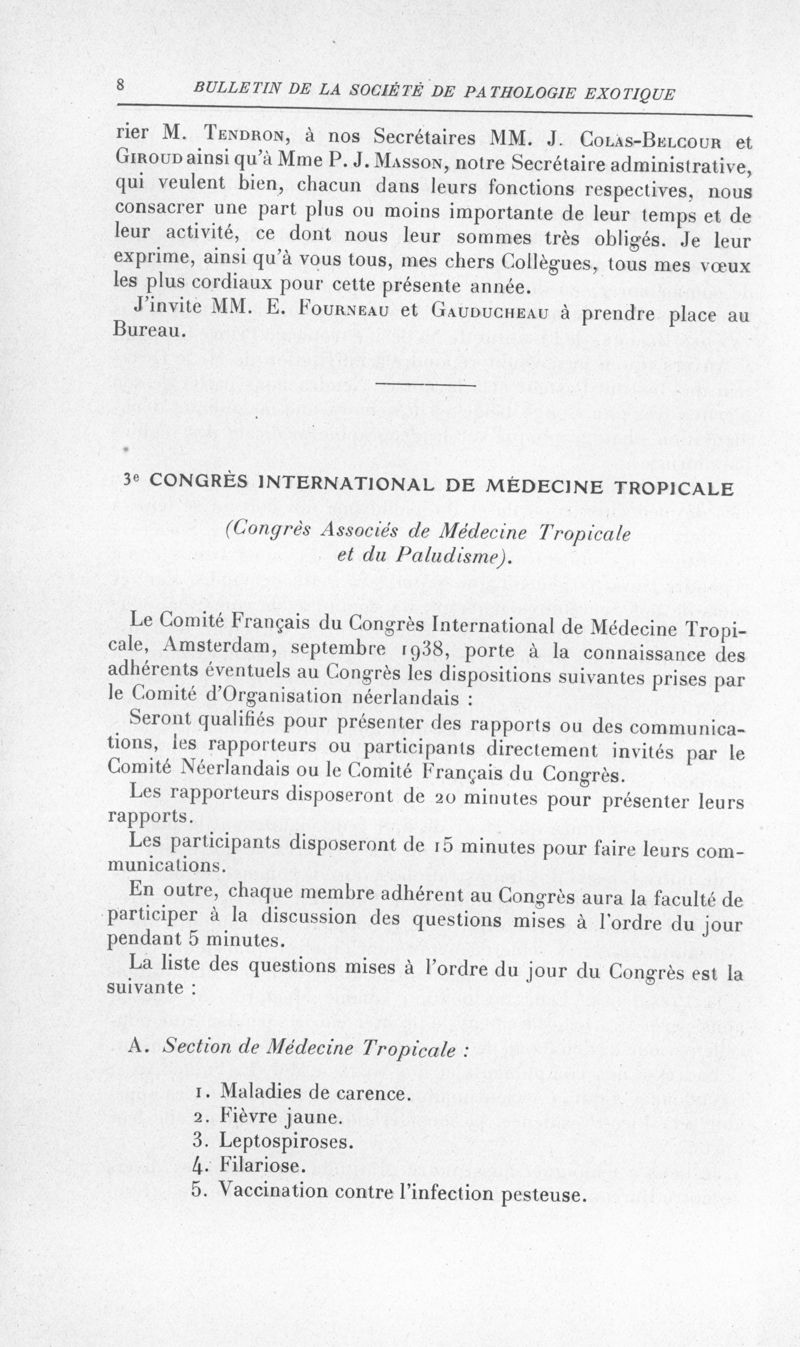 8 BULLETIN DE LA SOCIÉTÉ DE PATHOLOGIE EXOTIQUE

rier M. Tendron, à nos Secrétaires MM. J. Colas-Belcour et Giroud ainsi qu'à Mme P. J. Masson, notre Secrétaire administrative, qui veulent bien, chacun dans leurs fonctions respectives, nous consacrer une part plus ou moins importante de leur temps et de leur activité, ce dont nous leur sommes très obligés. Je leur exprime, ainsi qu'à vous tous, mes chers Collègues, tous mes vœux les plus cordiaux pour cette présente année.

J'invite MM. E. Fourneau et Gauducheau à prendre place au Bureau.

3e CONGRÈS INTERNATIONAL DE MÉDECINE TROPICALE

(Congrès Associés de Médecine Tropicale et du Paludisme).

Le Comité Français du Congrès International de Médecine Tropicale, Amsterdam, septembre 1938, porte à la connaissance des adhérents éventuels au Congrès les dispositions suivantes prises par le Comité d'Organisation néerlandais :

Seront qualifiés pour présenter des rapports ou des communications, les rapporteurs ou participants directement invités par le Comité Néerlandais ou le Comité Français du Congrès.

Les rapporteurs disposeront de 20 minutes pour présenter leurs rapports.

Les participants disposeront de 15 minutes pour faire leurs communications.

En outre, chaque membre adhérent au Congrès aura la faculté de participer à la discussion des questions mises à l'ordre du jour pendant 5 minutes.

La liste des questions mises à l'ordre du jour du Congrès est la suivante :

A. Section de Médecine Tropicale :

1. Maladies de carence.
2. Fièvre jaune.
3. Leptospiroses.
4. Filariose.
5. Vaccination contre l'infection pesteuse.